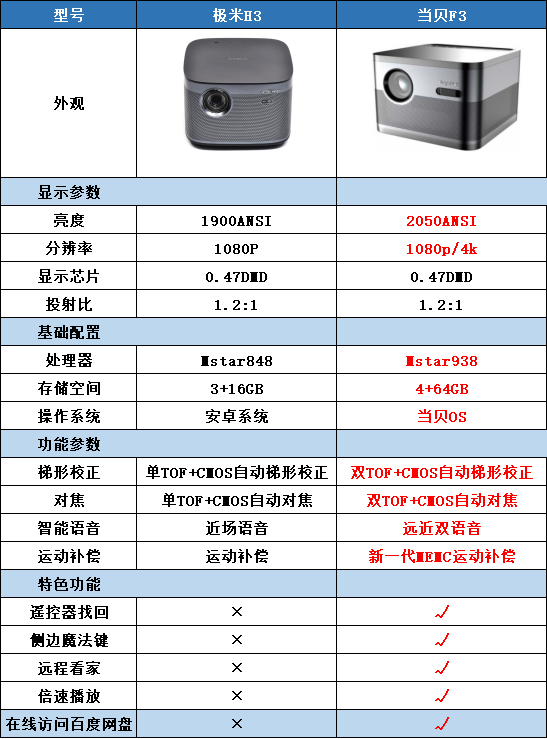 | 型号 | 极米H3 | 当贝F3 |
|---|---|---|
| 外观 | | |
| 显示参数 | | |
| 亮度 | 1900ANSI | 2050ANSI |
| 分辨率 | 1080P | 1080p/4k |
| 显示芯片 | 0.47DMD | 0.47DMD |
| 投射比 | 1.2:1 | 1.2:1 |
| 基础配置 | | |
| 处理器 | Mstar848 | Mstar938 |
| 存储空间 | 3+16GB | 4+64GB |
| 操作系统 | 安卓系统 | 当贝OS |
| 功能参数 | | |
| 梯形校正 | 单TOF+CMOS自动梯形校正 | 双TOF+CMOS自动梯形校正 |
| 对焦 | 单TOF+CMOS自动对焦 | 双TOF+CMOS自动对焦 |
| 智能语音 | 近场语音 | 远近双语音 |
| 运动补偿 | 运动补偿 | 新一代MEMC运动补偿 |
| 特色功能 | | |
| 遥控器找回 | × | √ |
| 侧边魔法键 | × | √ |
| 远程看家 | × | √ |
| 倍速播放 | × | √ |
| 在线访问百度网盘 | × | √ |